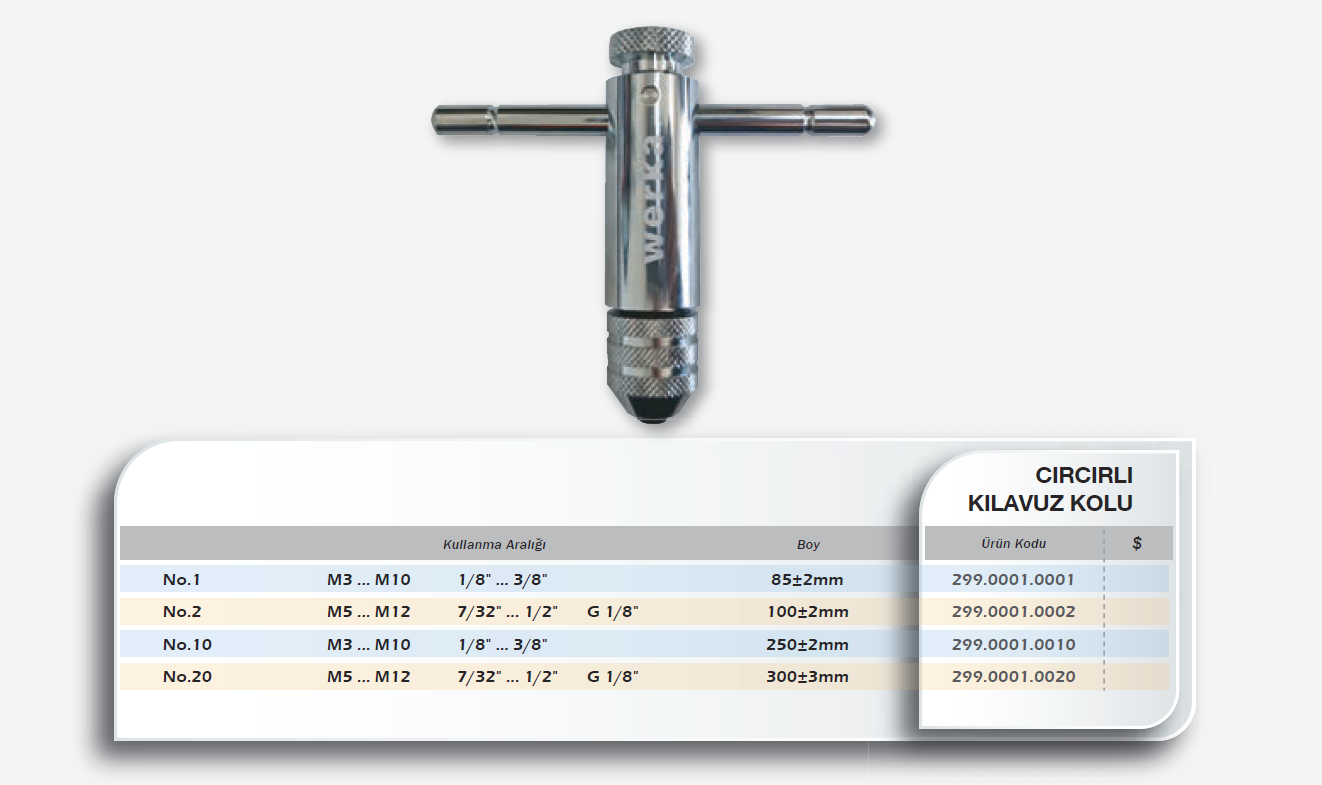 werka

CIRCIRLI
KILAVUZ KOLU

|  | Kullanma Aralığı |  |  | Boy | Ürün Kodu | $ |
|---|---|---|---|---|---|---|
| No.1 | M3 ... M10 | 1/8" ... 3/8" |  | 85±2mm | 299.0001.0001 |  |
| No.2 | M5 ... M12 | 7/32" ... 1/2" | G 1/8" | 100±2mm | 299.0001.0002 |  |
| No.10 | M3 ... M10 | 1/8" ... 3/8" |  | 250±2mm | 299.0001.0010 |  |
| No.20 | M5 ... M12 | 7/32" ... 1/2" | G 1/8" | 300±3mm | 299.0001.0020 |  |